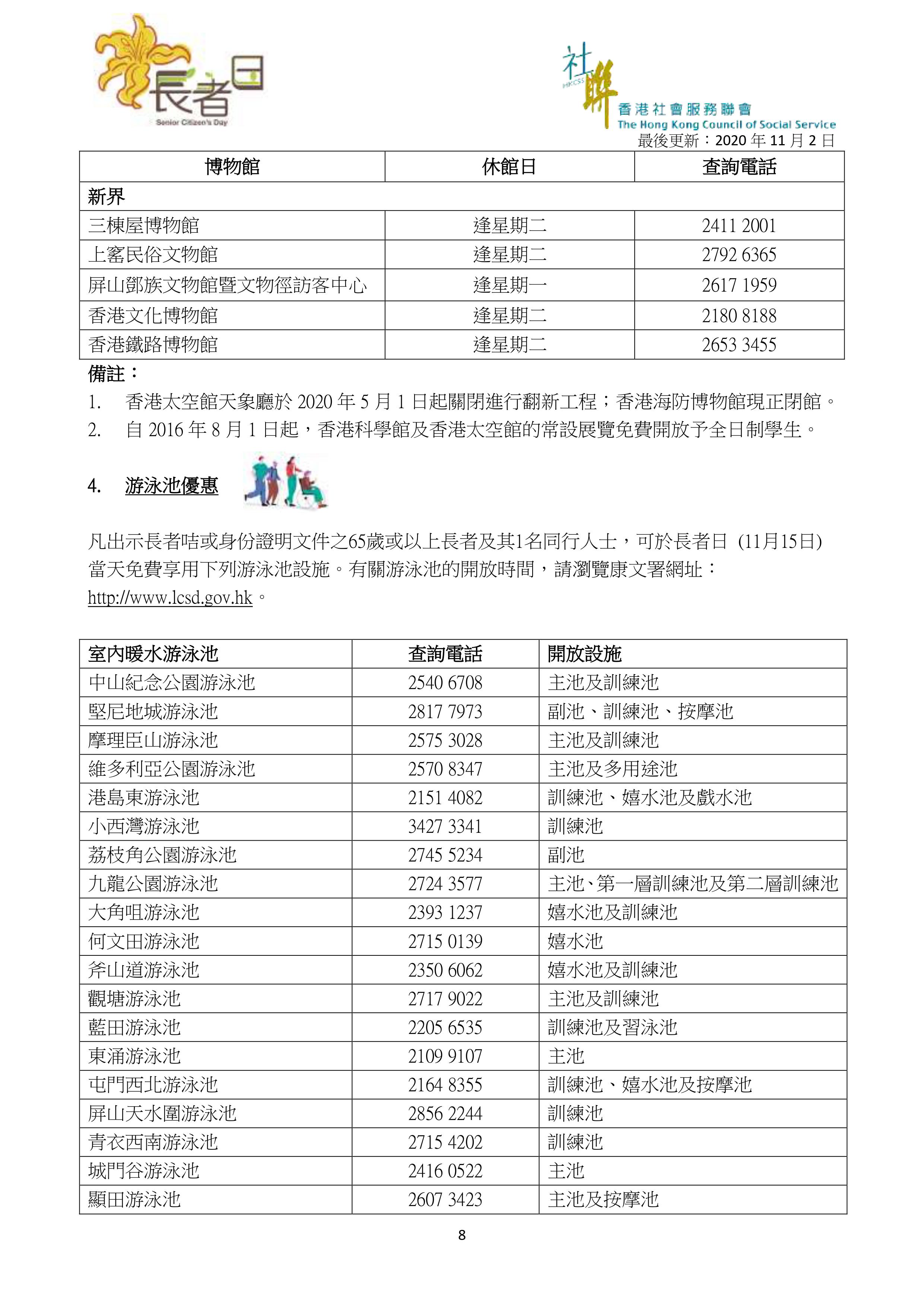 長者日
Senior Citizen's Day

社聯
HKCSS
香港社會服務聯會
The Hong Kong Council of Social Service
最後更新：2020 年 11 月 2 日

| 博物館 | 休館日 | 查詢電話 |
|---|---|---|
| 新界 | | |
| 三棟屋博物館 | 逢星期二 | 2411 2001 |
| 上窰民俗文物館 | 逢星期二 | 2792 6365 |
| 屏山鄧族文物館暨文物徑訪客中心 | 逢星期一 | 2617 1959 |
| 香港文化博物館 | 逢星期二 | 2180 8188 |
| 香港鐵路博物館 | 逢星期二 | 2653 3455 |

備註：
1. 香港太空館天象廳於 2020 年 5 月 1 日起關閉進行翻新工程；香港海防博物館現正閉館。
2. 自 2016 年 8 月 1 日起，香港科學館及香港太空館的常設展覽免費開放予全日制學生。

4. 游泳池優惠

凡出示長者咭或身份證明文件之65歲或以上長者及其1名同行人士，可於長者日 (11月15日) 當天免費享用下列游泳池設施。有關游泳池的開放時間，請瀏覽康文署網址：http://www.lcsd.gov.hk。

| 室內暖水游泳池 | 查詢電話 | 開放設施 |
|---|---|---|
| 中山紀念公園游泳池 | 2540 6708 | 主池及訓練池 |
| 堅尼地城游泳池 | 2817 7973 | 副池、訓練池、按摩池 |
| 摩理臣山游泳池 | 2575 3028 | 主池及訓練池 |
| 維多利亞公園游泳池 | 2570 8347 | 主池及多用途池 |
| 港島東游泳池 | 2151 4082 | 訓練池、嬉水池及戲水池 |
| 小西灣游泳池 | 3427 3341 | 訓練池 |
| 荔枝角公園游泳池 | 2745 5234 | 副池 |
| 九龍公園游泳池 | 2724 3577 | 主池、第一層訓練池及第二層訓練池 |
| 大角咀游泳池 | 2393 1237 | 嬉水池及訓練池 |
| 何文田游泳池 | 2715 0139 | 嬉水池 |
| 斧山道游泳池 | 2350 6062 | 嬉水池及訓練池 |
| 觀塘游泳池 | 2717 9022 | 主池及訓練池 |
| 藍田游泳池 | 2205 6535 | 訓練池及習泳池 |
| 東涌游泳池 | 2109 9107 | 主池 |
| 屯門西北游泳池 | 2164 8355 | 訓練池、嬉水池及按摩池 |
| 屏山天水圍游泳池 | 2856 2244 | 訓練池 |
| 青衣西南游泳池 | 2715 4202 | 訓練池 |
| 城門谷游泳池 | 2416 0522 | 主池 |
| 顯田游泳池 | 2607 3423 | 主池及按摩池 |

8